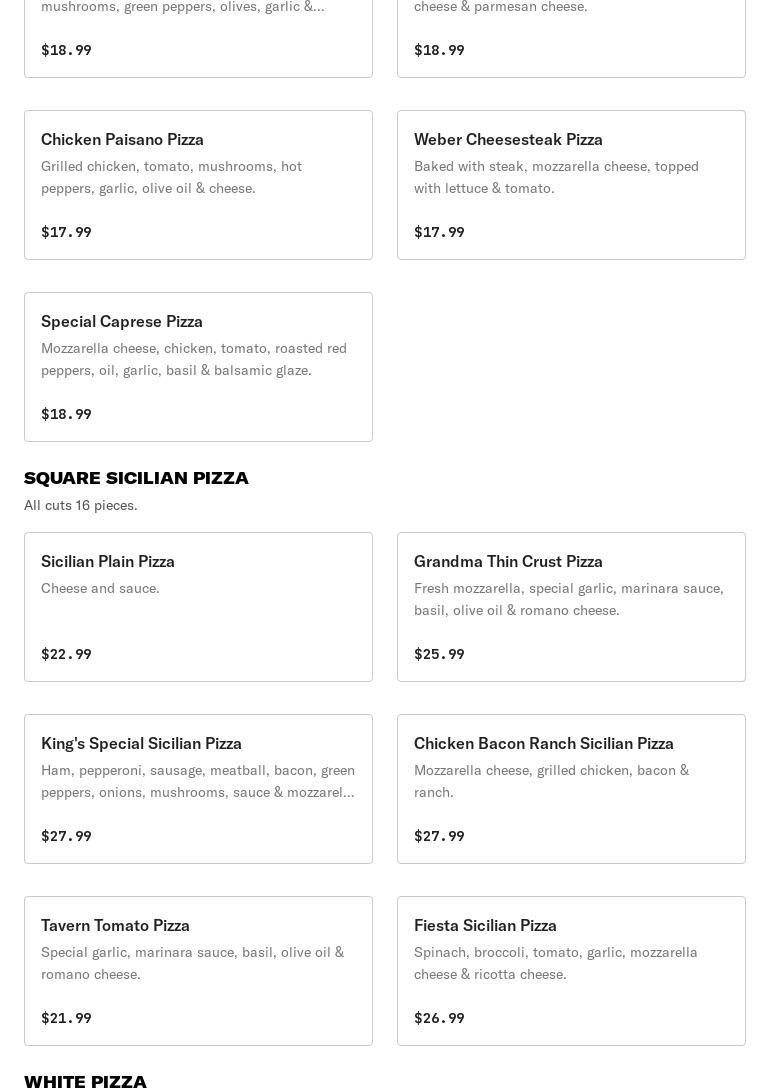 mushrooms, green peppers, olives, garlic &...

$18.99

cheese & parmesan cheese.

$18.99

Chicken Paisano Pizza
Grilled chicken, tomato, mushrooms, hot peppers, garlic, olive oil & cheese.

$17.99

Weber Cheesesteak Pizza
Baked with steak, mozzarella cheese, topped with lettuce & tomato.

$17.99

Special Caprese Pizza
Mozzarella cheese, chicken, tomato, roasted red peppers, oil, garlic, basil & balsamic glaze.

$18.99

SQUARE SICILIAN PIZZA
All cuts 16 pieces.

Sicilian Plain Pizza
Cheese and sauce.

$22.99

Grandma Thin Crust Pizza
Fresh mozzarella, special garlic, marinara sauce, basil, olive oil & romano cheese.

$25.99

King's Special Sicilian Pizza
Ham, pepperoni, sausage, meatball, bacon, green peppers, onions, mushrooms, sauce & mozzarel...

$27.99

Chicken Bacon Ranch Sicilian Pizza
Mozzarella cheese, grilled chicken, bacon & ranch.

$27.99

Tavern Tomato Pizza
Special garlic, marinara sauce, basil, olive oil & romano cheese.

$21.99

Fiesta Sicilian Pizza
Spinach, broccoli, tomato, garlic, mozzarella cheese & ricotta cheese.

$26.99

WHITE PIZZA